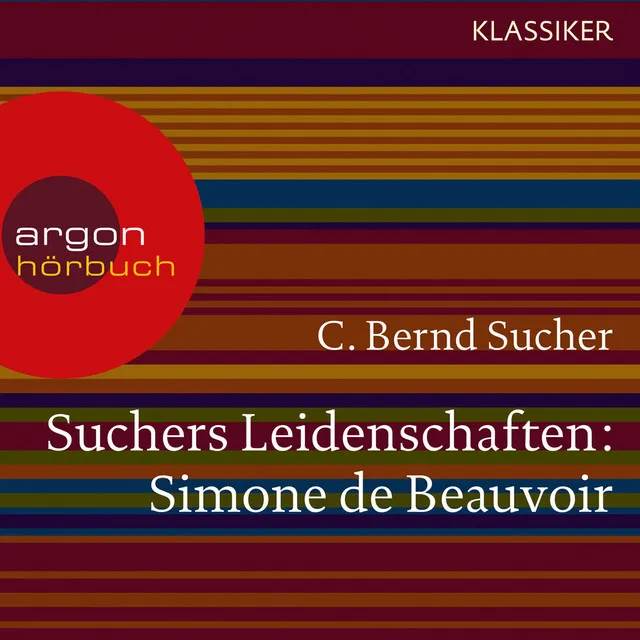 KLASSIKER

argon
hörbuch

C. Bernd Sucher

Suchers Leidenschaften:
Simone de Beauvoir